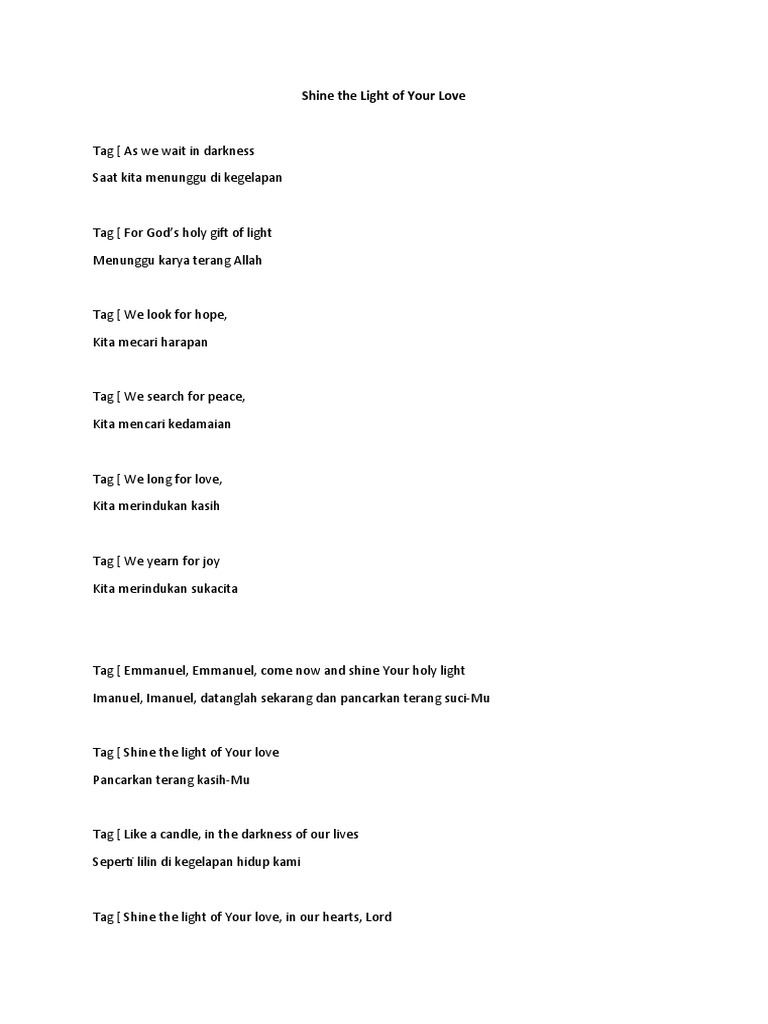 Shine the Light of Your Love

Tag [ As we wait in darkness

Saat kita menunggu di kegelapan

Tag [ For God's holy gift of light

Menunggu karya terang Allah

Tag [ We look for hope,

Kita mecari harapan

Tag [ We search for peace,

Kita mencari kedamaian

Tag [ We long for love,

Kita merindukan kasih

Tag [ We yearn for joy

Kita merindukan sukacita

Tag [ Emmanuel, Emmanuel, come now and shine Your holy light

Imanuel, Imanuel, datanglah sekarang dan pancarkan terang suci-Mu

Tag [ Shine the light of Your love

Pancarkan terang kasih-Mu

Tag [ Like a candle, in the darkness of our lives

Seperti lilin di kegelapan hidup kami

Tag [ Shine the light of Your love, in our hearts, Lord